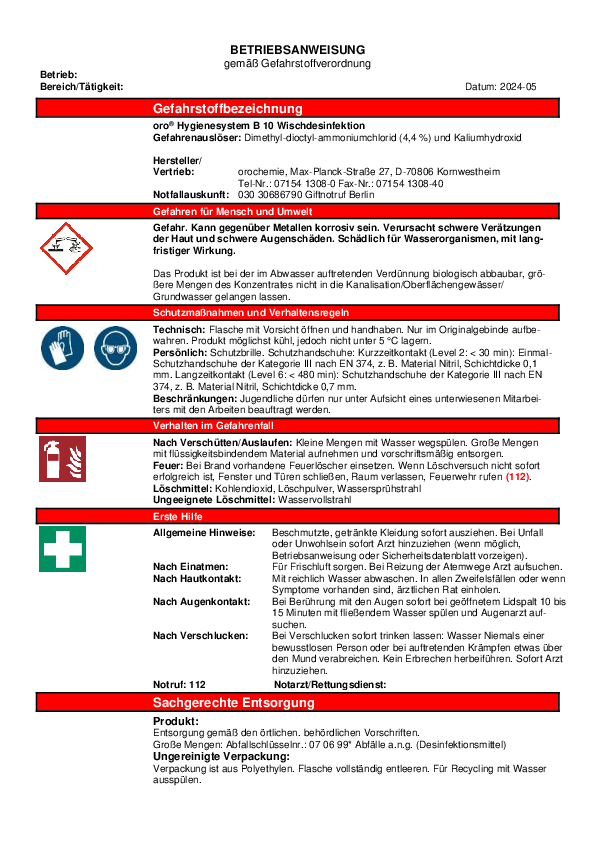 BETRIEBSANWEISUNG
gemäß Gefahrstoffverordnung

Betrieb:
Bereich/Tätigkeit: Datum: 2024-05

Gefahrstoffbezeichnung

oro® Hygienesystem B 10 Wischdesinfektion
Gefahrenauslöser: Dimethyl-dioctyl-ammoniumchlorid (4,4 %) und Kaliumhydroxid

Hersteller/
Vertrieb: orochemie, Max-Planck-Straße 27, D-70806 Kornwestheim
Tel-Nr.: 07154 1308-0 Fax-Nr.: 07154 1308-40
Notfallauskunft: 030 30686790 Giftnotruf Berlin

Gefahren für Mensch und Umwelt

Gefahr. Kann gegenüber Metallen korrosiv sein. Verursacht schwere Verätzungen der Haut und schwere Augenschäden. Schädlich für Wasserorganismen, mit langfristiger Wirkung.

Das Produkt ist bei der im Abwasser auftretenden Verdünnung biologisch abbaubar, größere Mengen des Konzentrates nicht in die Kanalisation/Oberflächengewässer/ Grundwasser gelangen lassen.

Schutzmaßnahmen und Verhaltensregeln

Technisch: Flasche mit Vorsicht öffnen und handhaben. Nur im Originalgebinde aufbewahren. Produkt möglichst kühl, jedoch nicht unter 5 °C lagern.
Persönlich: Schutzbrille. Schutzhandschuhe: Kurzzeitkontakt (Level 2: < 30 min): Einmal-Schutzhandschuhe der Kategorie III nach EN 374, z. B. Material Nitril, Schichtdicke 0,1 mm. Langzeitkontakt (Level 6: < 480 min): Schutzhandschuhe der Kategorie III nach EN 374, z. B. Material Nitril, Schichtdicke 0,7 mm.
Beschränkungen: Jugendliche dürfen nur unter Aufsicht eines unterwiesenen Mitarbeiters mit den Arbeiten beauftragt werden.

Verhalten im Gefahrenfall

Nach Verschütten/Auslaufen: Kleine Mengen mit Wasser wegspülen. Große Mengen mit flüssigkeitsbindendem Material aufnehmen und vorschriftsmäßig entsorgen.
Feuer: Bei Brand vorhandene Feuerlöscher einsetzen. Wenn Löschversuch nicht sofort erfolgreich ist, Fenster und Türen schließen, Raum verlassen, Feuerwehr rufen (112).
Löschmittel: Kohlendioxid, Löschpulver, Wassersprühstrahl
Ungeeignete Löschmittel: Wasservollstrahl

Erste Hilfe

Allgemeine Hinweise: Beschmutzte, getränkte Kleidung sofort ausziehen. Bei Unfall oder Unwohlsein sofort Arzt hinzuziehen (wenn möglich, Betriebsanweisung oder Sicherheitsdatenblatt vorzeigen).
Nach Einatmen: Für Frischluft sorgen. Bei Reizung der Atemwege Arzt aufsuchen.
Nach Hautkontakt: Mit reichlich Wasser abwaschen. In allen Zweifelsfällen oder wenn Symptome vorhanden sind, ärztlichen Rat einholen.
Nach Augenkontakt: Bei Berührung mit den Augen sofort bei geöffnetem Lidspalt 10 bis 15 Minuten mit fließendem Wasser spülen und Augenarzt aufsuchen.
Nach Verschlucken: Bei Verschlucken sofort trinken lassen: Wasser Niemals einer bewusstlosen Person oder bei auftretenden Krämpfen etwas über den Mund verabreichen. Kein Erbrechen herbeiführen. Sofort Arzt hinzuziehen.
Notruf: 112 Notarzt/Rettungsdienst:

Sachgerechte Entsorgung

Produkt:
Entsorgung gemäß den örtlichen. behördlichen Vorschriften.
Große Mengen: Abfallschlüsselnr.: 07 06 99* Abfälle a.n.g. (Desinfektionsmittel)
Ungereinigte Verpackung:
Verpackung ist aus Polyethylen. Flasche vollständig entleeren. Für Recycling mit Wasser ausspülen.